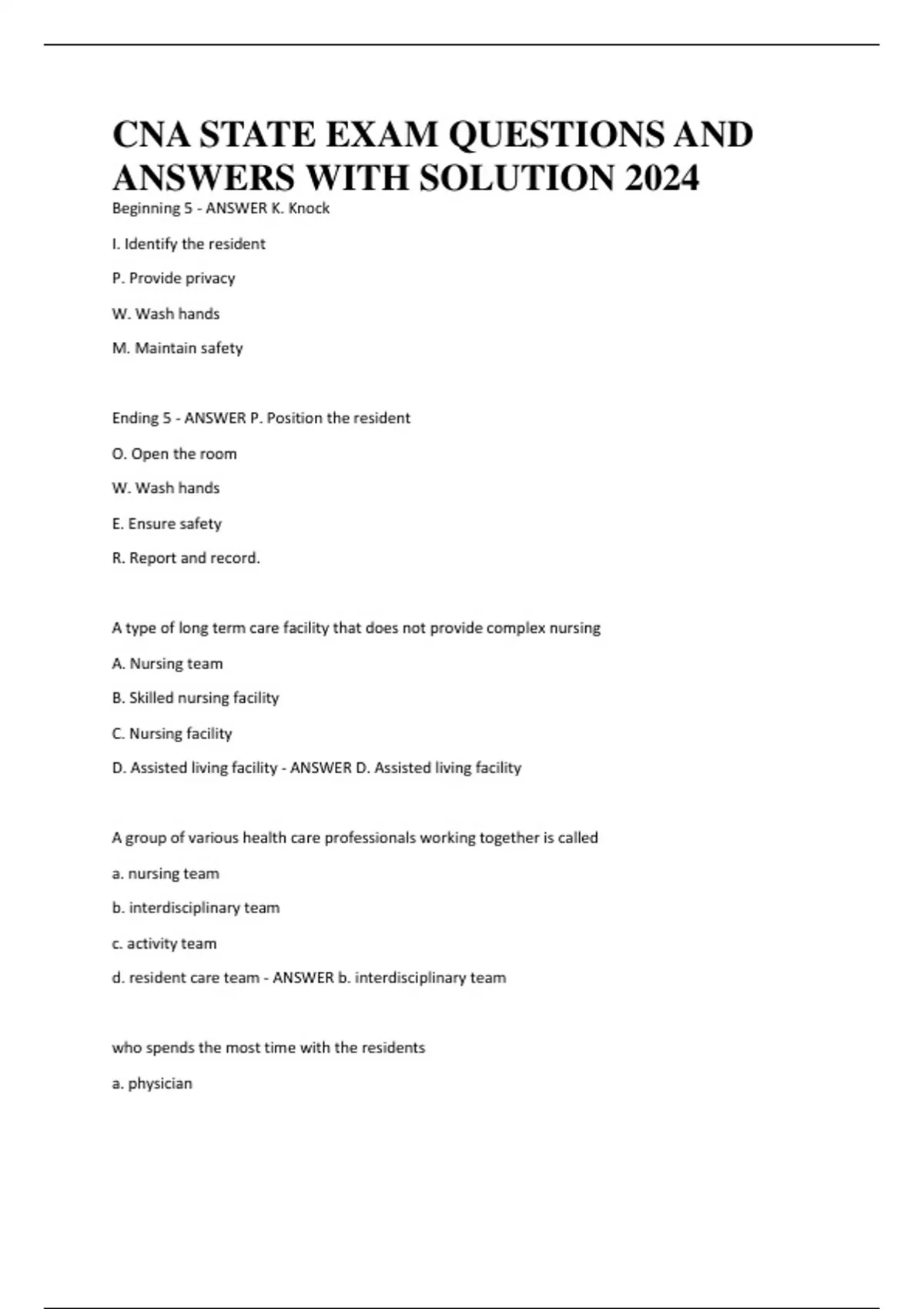 CNA STATE EXAM QUESTIONS AND ANSWERS WITH SOLUTION 2024

Beginning 5 - ANSWER K. Knock

I. Identify the resident

P. Provide privacy

W. Wash hands

M. Maintain safety

Ending 5 - ANSWER P. Position the resident

O. Open the room

W. Wash hands

E. Ensure safety

R. Report and record.

A type of long term care facility that does not provide complex nursing

A. Nursing team

B. Skilled nursing facility

C. Nursing facility

D. Assisted living facility - ANSWER D. Assisted living facility

A group of various health care professionals working together is called

a. nursing team

b. interdisciplinary team

c. activity team

d. resident care team - ANSWER b. interdisciplinary team

who spends the most time with the residents

a. physician